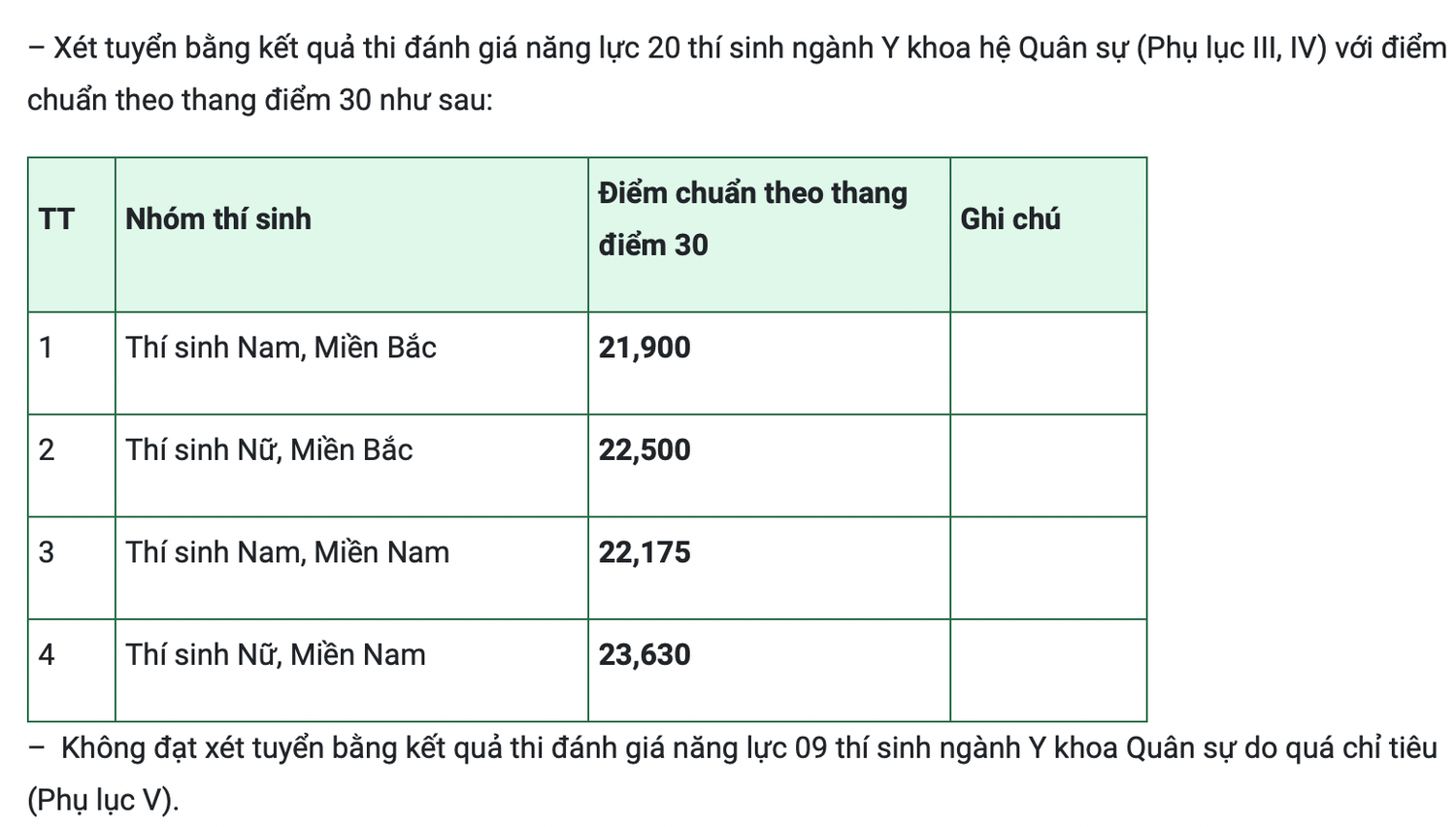 – Xét tuyển bằng kết quả thi đánh giá năng lực 20 thí sinh ngành Y khoa hệ Quân sự (Phụ lục III, IV) với điểm chuẩn theo thang điểm 30 như sau:

| TT | Nhóm thí sinh | Điểm chuẩn theo thang điểm 30 | Ghi chú |
|---|---|---|---|
| 1 | Thí sinh Nam, Miền Bắc | 21,900 | |
| 2 | Thí sinh Nữ, Miền Bắc | 22,500 | |
| 3 | Thí sinh Nam, Miền Nam | 22,175 | |
| 4 | Thí sinh Nữ, Miền Nam | 23,630 | |

– Không đạt xét tuyển bằng kết quả thi đánh giá năng lực 09 thí sinh ngành Y khoa Quân sự do quá chỉ tiêu (Phụ lục V).